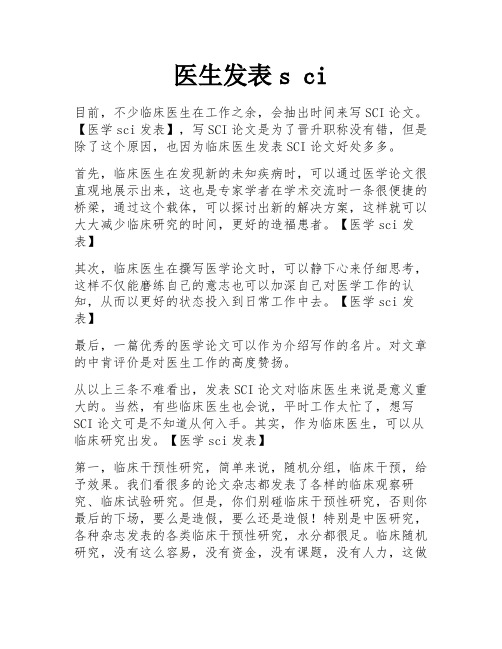 医生发表 s ci

目前，不少临床医生在工作之余，会抽出时间来写 SCI 论文。【医学 sci 发表】，写 SCI 论文是为了晋升职称没有错，但是除了这个原因，也因为临床医生发表 SCI 论文好处多多。

首先，临床医生在发现新的未知疾病时，可以通过医学论文很直观地展示出来，这也是专家学者在学术交流时一条很便捷的桥梁，通过这个载体，可以探讨出新的解决方案，这样就可以大大减少临床研究的时间，更好的造福患者。【医学 sci 发表】

其次，临床医生在撰写医学论文时，可以静下心来仔细思考，这样不仅能磨练自己的意志也可以加深自己对医学工作的认知，从而以更好的状态投入到日常工作中去。【医学 sci 发表】

最后，一篇优秀的医学论文可以作为介绍写作的名片。对文章的中肯评价是对医生工作的高度赞扬。

从以上三条不难看出，发表 SCI 论文对临床医生来说是意义重大的。当然，有些临床医生也会说，平时工作太忙了，想写 SCI 论文可是不知道从何入手。其实，作为临床医生，可以从临床研究出发。【医学 sci 发表】

第一，临床干预性研究，简单来说，随机分组，临床干预，给予效果。我们看很多的论文杂志都发表了各样的临床观察研究、临床试验研究。但是，你们别碰临床干预性研究，否则你最后的下场，要么是造假，要么还是造假！特别是中医研究，各种杂志发表的各类临床干预性研究，水分都很足。临床随机研究，没有这么容易，没有资金，没有课题，没有人力，这做